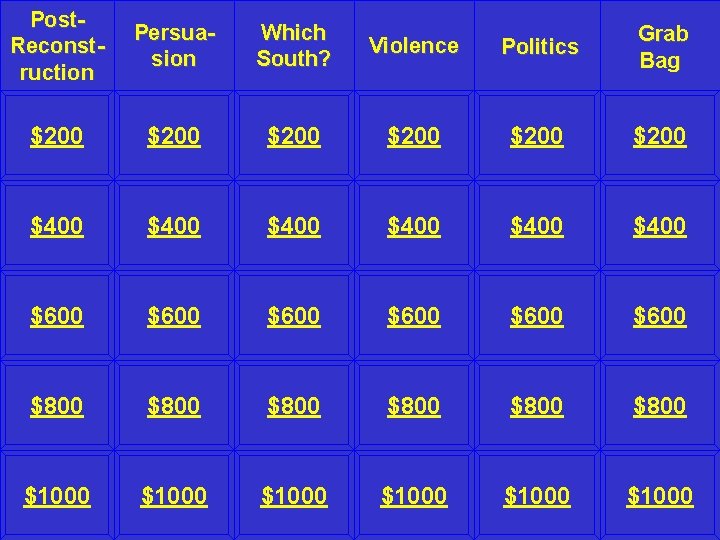 | Post-Reconstruction | Persuasion | Which South? | Violence | Politics | Grab Bag |
|---|---|---|---|---|---|
| \$200 | \$200 | \$200 | \$200 | \$200 | \$200 |
| \$400 | \$400 | \$400 | \$400 | \$400 | \$400 |
| \$600 | \$600 | \$600 | \$600 | \$600 | \$600 |
| \$800 | \$800 | \$800 | \$800 | \$800 | \$800 |
| \$1000 | \$1000 | \$1000 | \$1000 | \$1000 | \$1000 |